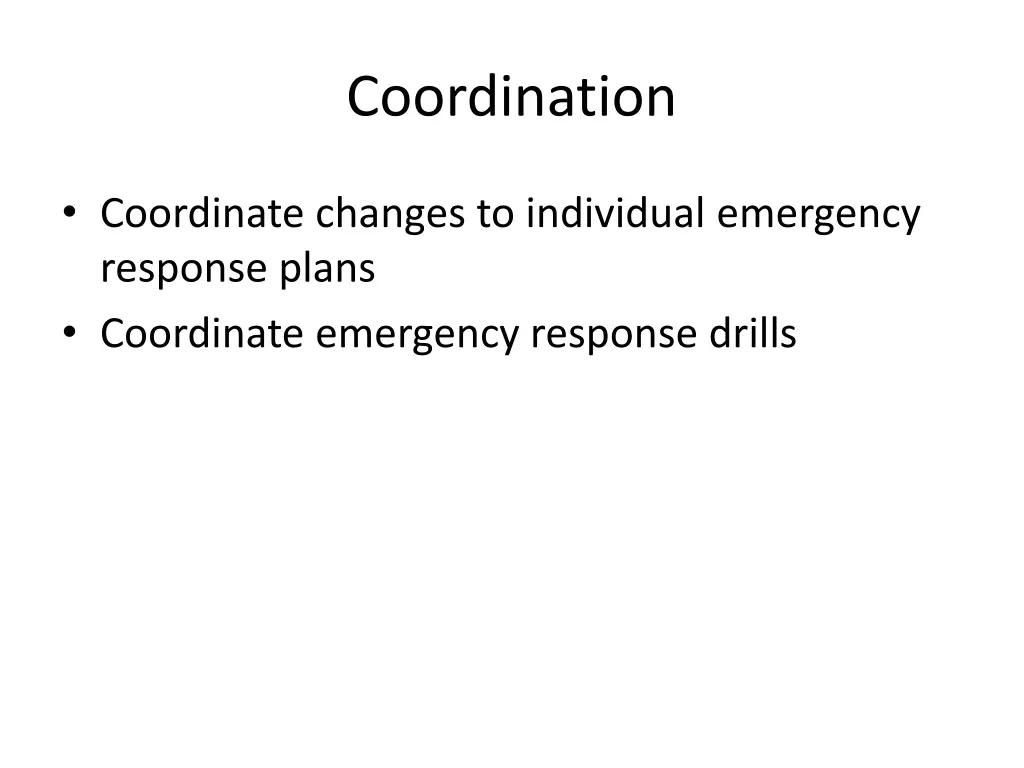 Coordination

• Coordinate changes to individual emergency response plans
• Coordinate emergency response drills